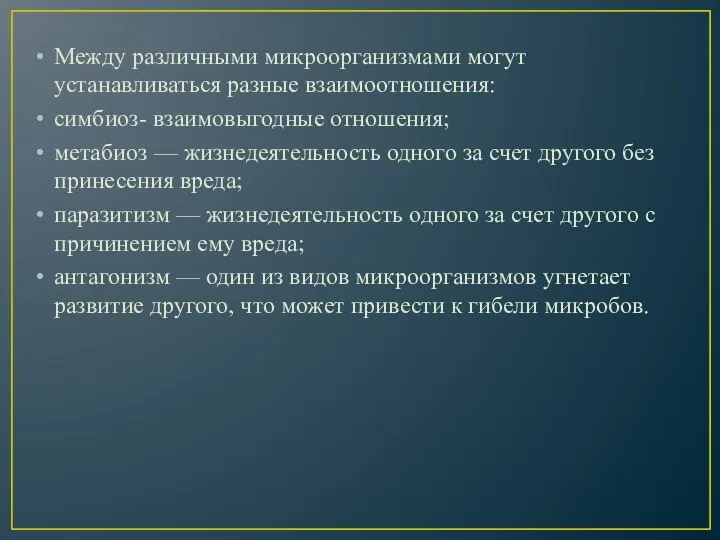 • Между различными микроорганизмами могут устанавливаться разные взаимоотношения:
• симбиоз- взаимовыгодные отношения;
• метабиоз — жизнедеятельность одного за счет другого без принесения вреда;
• паразитизм — жизнедеятельность одного за счет другого с причинением ему вреда;
• антагонизм — один из видов микроорганизмов угнетает развитие другого, что может привести к гибели микробов.